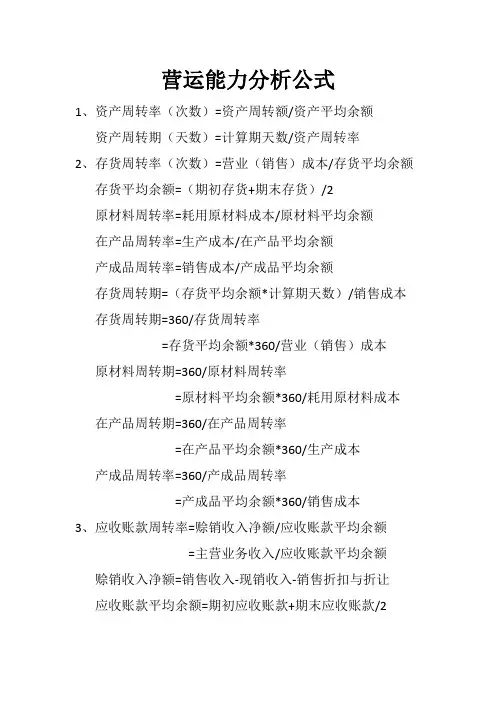 营运能力分析公式

1、资产周转率（次数）=资产周转额/资产平均余额

资产周转期（天数）=计算期天数/资产周转率

2、存货周转率（次数）=营业（销售）成本/存货平均余额

存货平均余额=（期初存货+期末存货）/2

原材料周转率=耗用原材料成本/原材料平均余额

在产品周转率=生产成本/在产品平均余额

产成品周转率=销售成本/产成品平均余额

存货周转期=（存货平均余额*计算期天数）/销售成本

存货周转期=360/存货周转率

=存货平均余额*360/营业（销售）成本

原材料周转期=360/原材料周转率

=原材料平均余额*360/耗用原材料成本

在产品周转期=360/在产品周转率

=在产品平均余额*360/生产成本

产成品周转率=360/产成品周转率

=产成品平均余额*360/销售成本

3、应收账款周转率=赊销收入净额/应收账款平均余额

=主营业务收入/应收账款平均余额

赊销收入净额=销售收入-现销收入-销售折扣与折让

应收账款平均余额=期初应收账款+期末应收账款/2